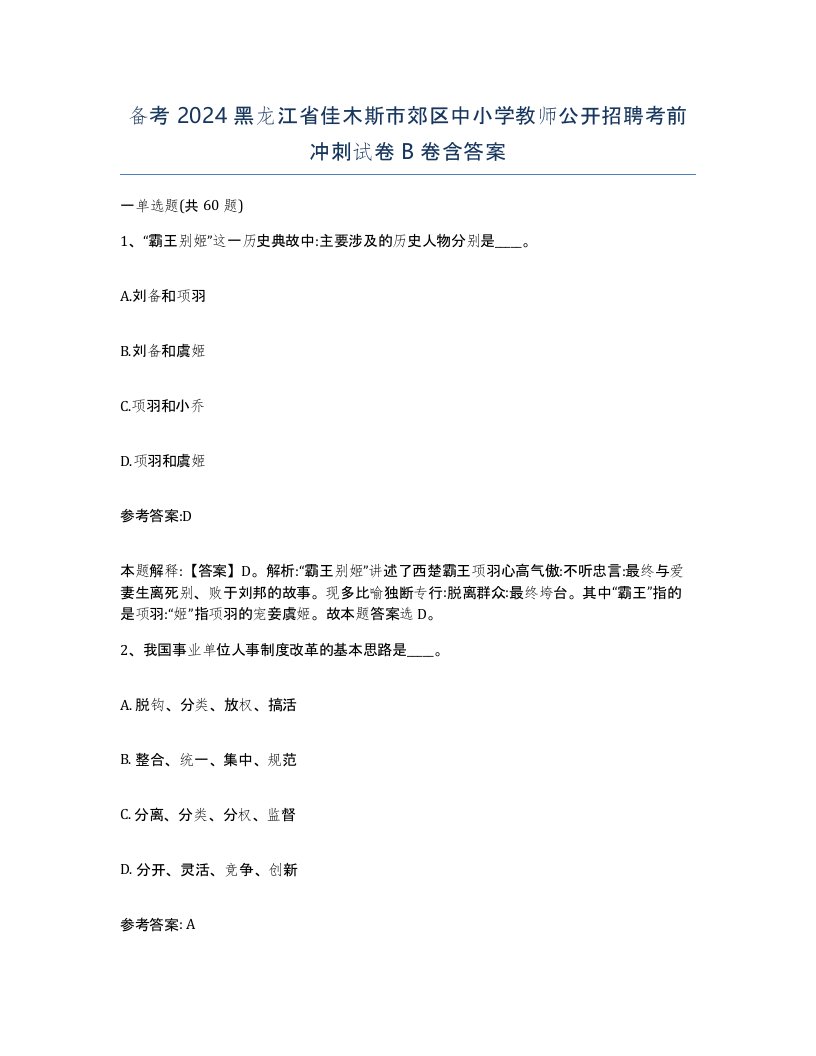 备考 2024 黑龙江省佳木斯市郊区中小学教师公开招聘考前冲刺试卷 B 卷含答案

一单选题(共 60 题)

1、“霸王别姬”这一历史典故中:主要涉及的历史人物分别是____。

A.刘备和项羽

B.刘备和虞姬

C.项羽和小乔

D.项羽和虞姬

参考答案:D

本题解释:【答案】D。解析:“霸王别姬”讲述了西楚霸王项羽心高气傲:不听忠言:最终与爱妻生离死别、败于刘邦的故事。现多比喻独断专行:脱离群众:最终垮台。其中“霸王”指的是项羽:“姬”指项羽的宠妾虞姬。故本题答案选 D。

2、我国事业单位人事制度改革的基本思路是____。

A. 脱钩、分类、放权、搞活

B. 整合、统一、集中、规范

C. 分离、分类、分权、监督

D. 分开、灵活、竞争、创新

参考答案: A